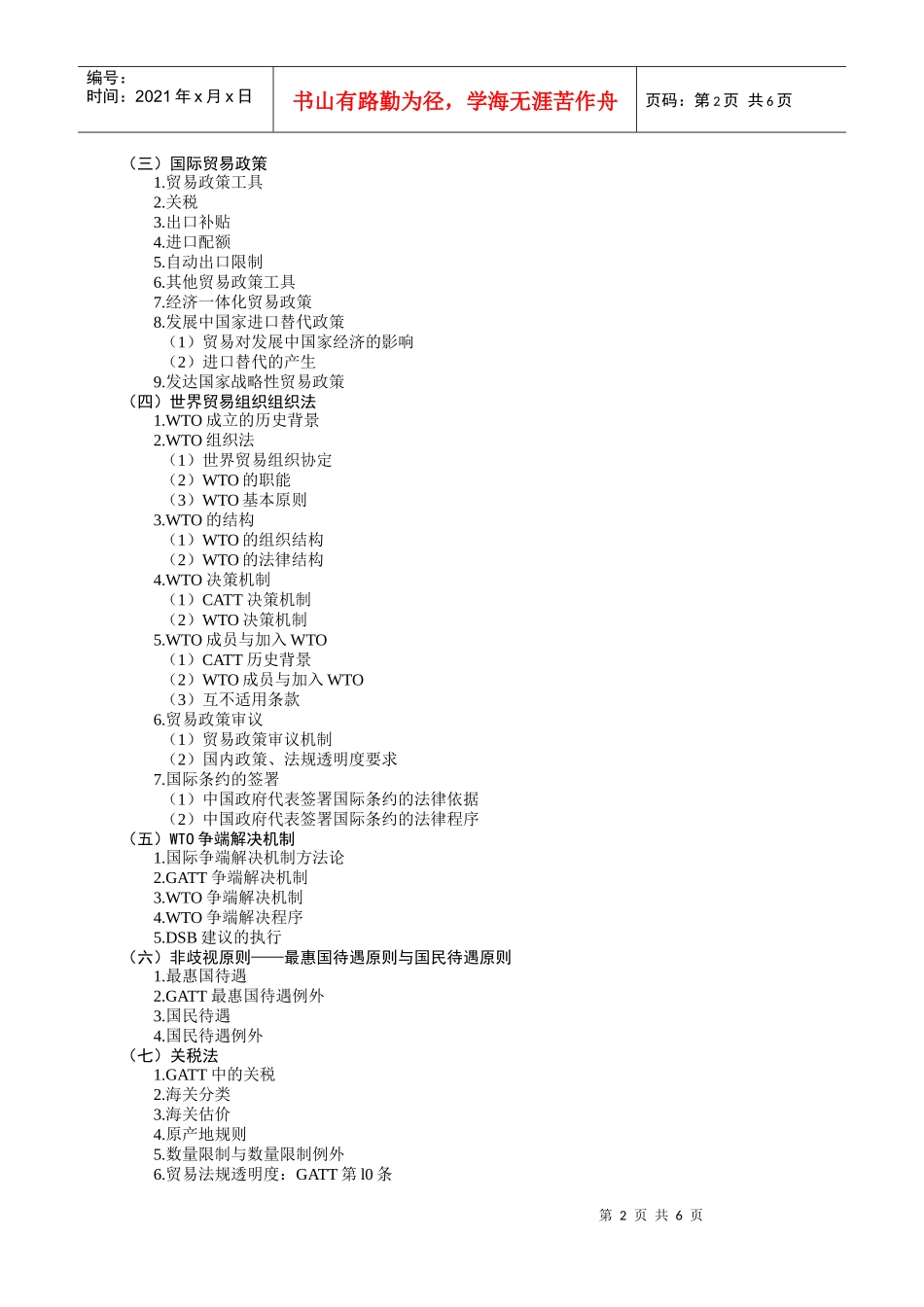 编号：
时间：2021 年 x 月 x 日

书山有路勤为径，学海无涯苦作舟

页码：第 2 页 共 6 页

（三）国际贸易政策
1.贸易政策工具
2.关税
3.出口补贴
4.进口配额
5.自动出口限制
6.其他贸易政策工具
7.经济一体化贸易政策
8.发展中国家进口替代政策
（1）贸易对发展中国家经济的影响
（2）进口替代的产生
9.发达国家战略性贸易政策
（四）世界贸易组织组织法
1.WTO 成立的历史背景
2.WTO 组织法
（1）世界贸易组织协定
（2）WTO 的职能
（3）WTO 基本原则
3.WTO 的结构
（1）WTO 的组织结构
（2）WTO 的法律结构
4.WTO 决策机制
（1）CATT 决策机制
（2）WTO 决策机制
5.WTO 成员与加入 WTO
（1）CATT 历史背景
（2）WTO 成员与加入 WTO
（3）互不适用条款
6.贸易政策审议
（1）贸易政策审议机制
（2）国内政策、法规透明度要求
7.国际条约的签署
（1）中国政府代表签署国际条约的法律依据
（2）中国政府代表签署国际条约的法律程序
（五）WTO 争端解决机制
1.国际争端解决机制方法论
2.GATT 争端解决机制
3.WTO 争端解决机制
4.WTO 争端解决程序
5.DSB 建议的执行
（六）非歧视原则——最惠国待遇原则与国民待遇原则
1.最惠国待遇
2.GATT 最惠国待遇例外
3.国民待遇
4.国民待遇例外
（七）关税法
1.GATT 中的关税
2.海关分类
3.海关估价
4.原产地规则
5.数量限制与数量限制例外
6.贸易法规透明度：GATT 第 l0 条

第 2 页 共 6 页